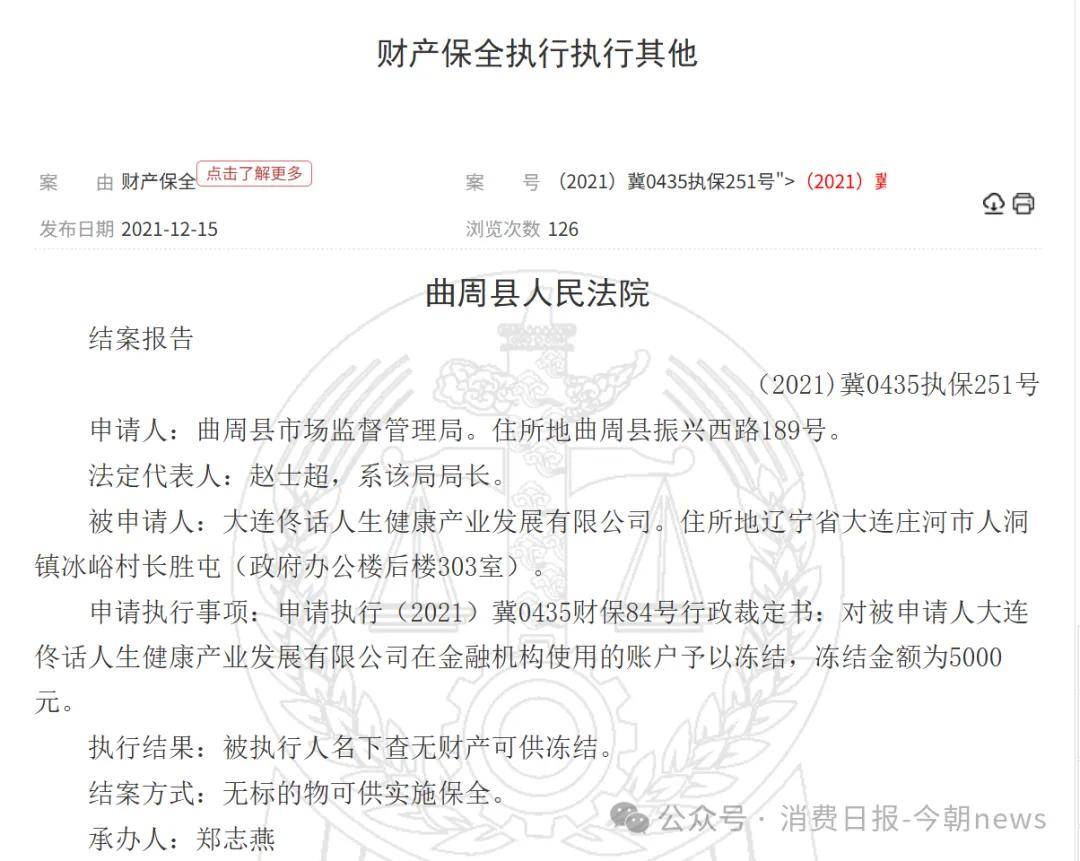 财产保全执行执行其他

案　　由 财产保全 点击了解更多

案　　号 （2021）冀0435执保251号">（2021）冀

发布日期 2021-12-15

浏览次数 126

曲周县人民法院

结案报告

（2021）冀0435执保251号

申请人：曲周县市场监督管理局。住所地曲周县振兴西路189号。

法定代表人：赵士超，系该局局长。

被申请人：大连佟话人生健康产业发展有限公司。住所地辽宁省大连庄河市人洞镇冰峪村长胜屯（政府办公楼后楼303室）。

申请执行事项：申请执行（2021）冀0435财保84号行政裁定书：对被申请人大连佟话人生健康产业发展有限公司在金融机构使用的账户予以冻结，冻结金额为5000元。

执行结果：被执行人名下查无财产可供冻结。

结案方式：无标的物可供实施保全。

承办人：郑志燕

公众号 · 消费日报-今朝news